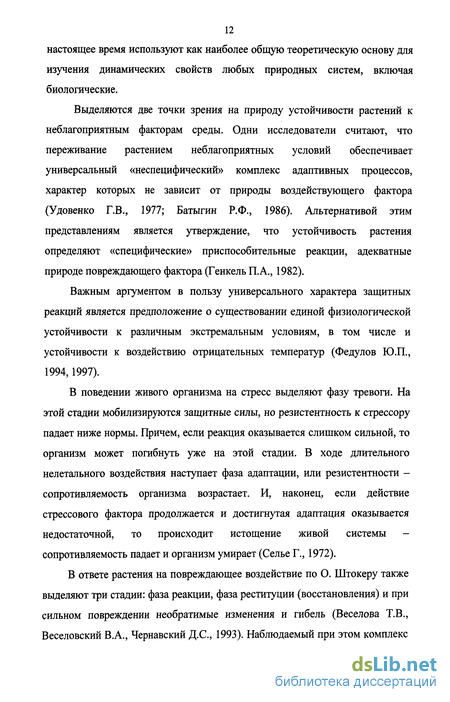 12

настоящее время используют как наиболее общую теоретическую основу для изучения динамических свойств любых природных систем, включая биологические.

Выделяются две точки зрения на природу устойчивости растений к неблагоприятным факторам среды. Одни исследователи считают, что переживание растением неблагоприятных условий обеспечивает универсальный «неспецифический» комплекс адаптивных процессов, характер которых не зависит от природы воздействующего фактора (Удовенко Г.В., 1977; Батыгин Р.Ф., 1986). Альтернативой этим представлениям является утверждение, что устойчивость растения определяют «специфические» приспособительные реакции, адекватные природе повреждающего фактора (Генкель П.А., 1982).

Важным аргументом в пользу универсального характера защитных реакций является предположение о существовании единой физиологической устойчивости к различным экстремальным условиям, в том числе и устойчивости к воздействию отрицательных температур (Федулов Ю.П., 1994, 1997).

В поведении живого организма на стресс выделяют фазу тревоги. На этой стадии мобилизируются защитные силы, но резистентность к стрессору падает ниже нормы. Причем, если реакция оказывается слишком сильной, то организм может погибнуть уже на этой стадии. В ходе длительного нелетального воздействия наступает фаза адаптации, или резистентности – сопротивляемость организма возрастает. И, наконец, если действие стрессового фактора продолжается и достигнутая адаптация оказывается недостаточной, то происходит истощение живой системы – сопротивляемость падает и организм умирает (Селье Г., 1972).

В ответе растения на повреждающее воздействие по О. Штокеру также выделяют три стадии: фаза реакции, фаза реституции (восстановления) и при сильном повреждении необратимые изменения и гибель (Веселова Т.В., Веселовский В.А., Чернавский Д.С., 1993). Наблюдаемый при этом комплекс

dsLib.net
библиотека диссертаций